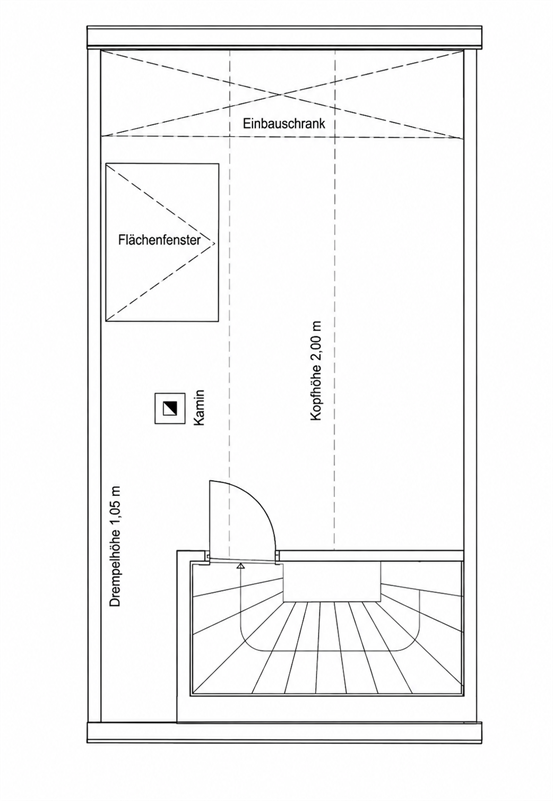 Einbauschrank

Flächenfenster

Kamin

Kopfhöhe 2,00 m

Drempelhöhe 1,05 m